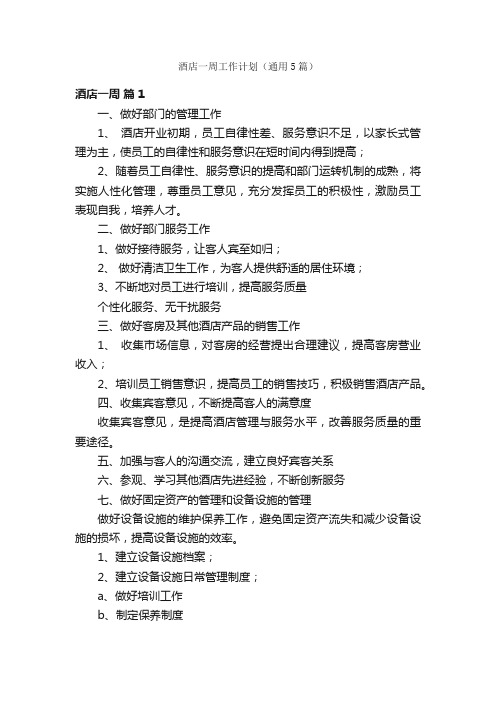 酒店一周工作计划（通用5篇）

酒店一周 篇1

一、做好部门的管理工作

1、 酒店开业初期，员工自律性差、服务意识不足，以家长式管理为主，使员工的自律性和服务意识在短时间内得到提高；

2、随着员工自律性、服务意识的提高和部门运转机制的成熟，将实施人性化管理，尊重员工意见，充分发挥员工的积极性，激励员工表现自我，培养人才。

二、做好部门服务工作

1、做好接待服务，让客人宾至如归；

2、 做好清洁卫生工作，为客人提供舒适的居住环境；

3、不断地对员工进行培训，提高服务质量

个性化服务、无干扰服务

三、做好客房及其他酒店产品的销售工作

1、 收集市场信息，对客房的经营提出合理建议，提高客房营业收入；

2、培训员工销售意识，提高员工的销售技巧，积极销售酒店产品。

四、收集宾客意见，不断提高客人的满意度

收集宾客意见，是提高酒店管理与服务水平，改善服务质量的重要途径。

五、加强与客人的沟通交流，建立良好宾客关系

六、参观、学习其他酒店先进经验，不断创新服务

七、做好固定资产的管理和设备设施的管理

做好设备设施的维护保养工作，避免固定资产流失和减少设备设施的损坏，提高设备设施的效率。

1、建立设备设施档案；

2、建立设备设施日常管理制度；

a、做好培训工作

b、制定保养制度